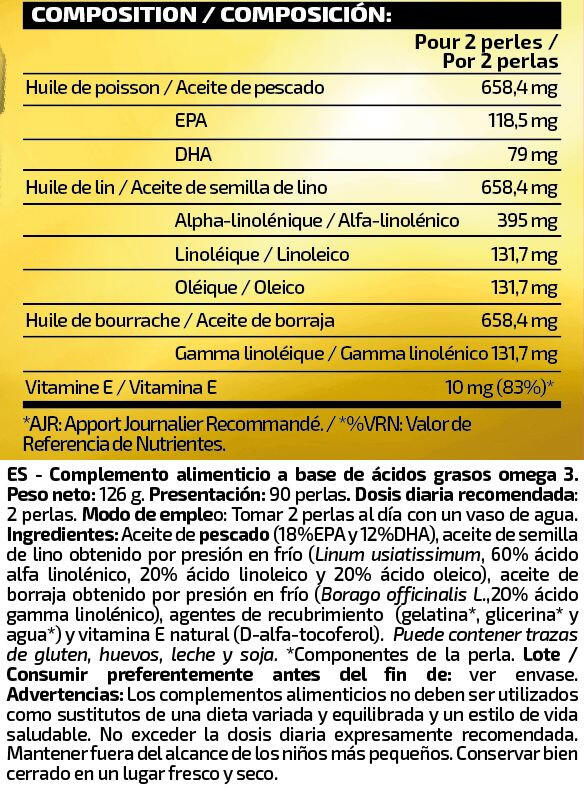 COMPOSITION / COMPOSICIÓN:

| | Pour 2 perles / Por 2 perlas |
|---|---|
| Huile de poisson / Aceite de pescado | 658,4 mg |
| EPA | 118,5 mg |
| DHA | 79 mg |
| Huile de lin / Aceite de semilla de lino | 658,4 mg |
| Alpha-linolénique / Alfa-linolénico | 395 mg |
| Linoléique / Linoleico | 131,7 mg |
| Oléique / Oleico | 131,7 mg |
| Huile de bourrache / Aceite de borraja | 658,4 mg |
| Gamma linoléique / Gamma linolénico | 131,7 mg |
| Vitamine E / Vitamina E | 10 mg (83%)* |

*AJR: Apport Journalier Recommandé. / *%VRN: Valor de Referencia de Nutrientes.

ES - Complemento alimenticio a base de ácidos grasos omega 3. Peso neto: 126 g. Presentación: 90 perlas. Dosis diaria recomendada: 2 perlas. Modo de empleo: Tomar 2 perlas al día con un vaso de agua. Ingredientes: Aceite de pescado (18%EPA y 12%DHA), aceite de semilla de lino obtenido por presión en frío (Linum usiatissimum, 60% ácido alfa linolénico, 20% ácido linoleico y 20% ácido oleico), aceite de borraja obtenido por presión en frío (Borago officinalis L.,20% ácido gamma linolénico), agentes de recubrimiento (gelatina*, glicerina* y agua*) y vitamina E natural (D-alfa-tocoferol). Puede contener trazas de gluten, huevos, leche y soja. *Componentes de la perla. Lote / Consumir preferentemente antes del fin de: ver envase. Advertencias: Los complementos alimenticios no deben ser utilizados como sustitutos de una dieta variada y equilibrada y un estilo de vida saludable. No exceder la dosis diaria expresamente recomendada. Mantener fuera del alcance de los niños más pequeños. Conservar bien cerrado en un lugar fresco y seco.